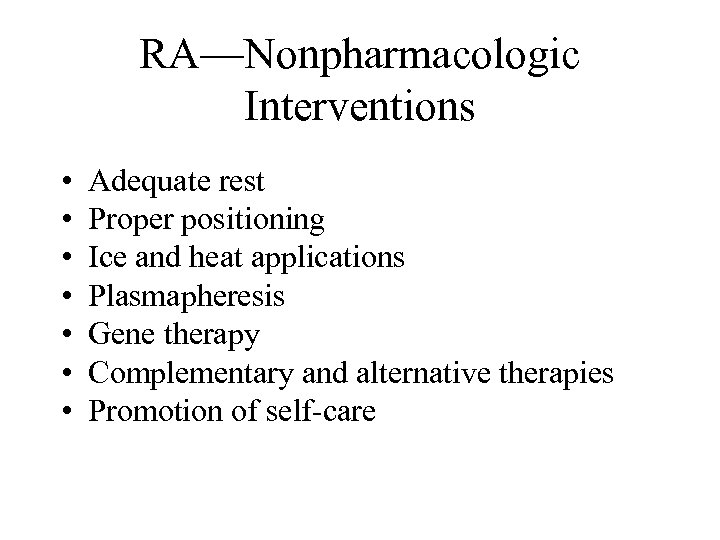 RA—Nonpharmacologic Interventions

• Adequate rest
• Proper positioning
• Ice and heat applications
• Plasmapheresis
• Gene therapy
• Complementary and alternative therapies
• Promotion of self-care